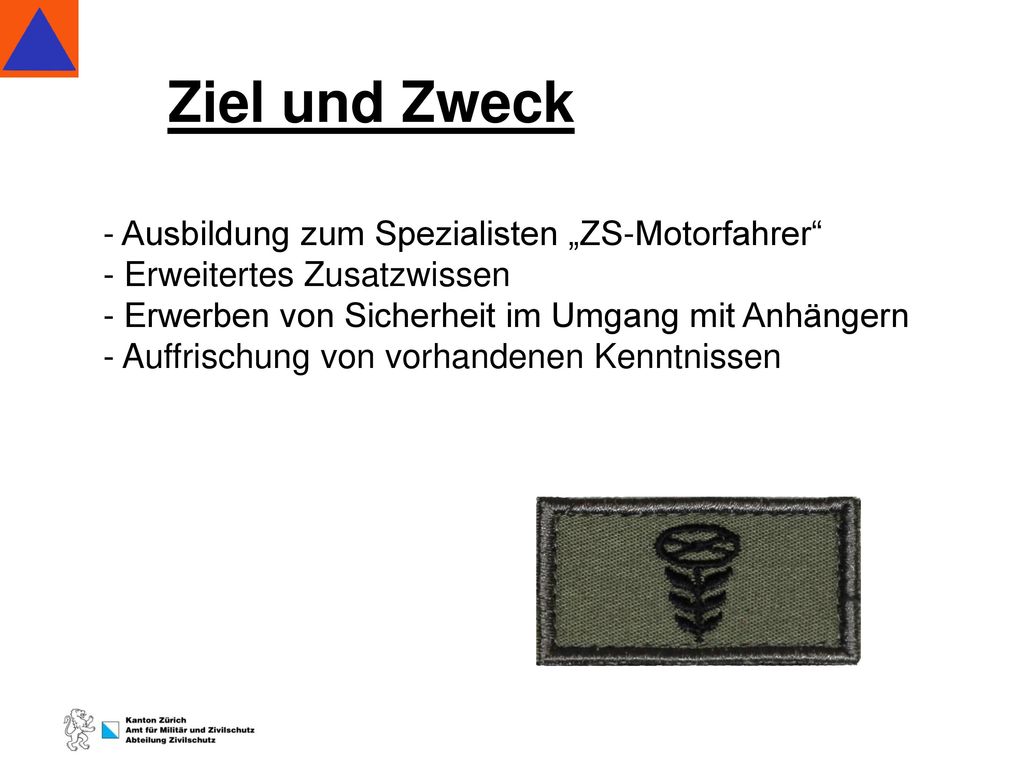 Ziel und Zweck

- Ausbildung zum Spezialisten „ZS-Motorfahrer“
- Erweitertes Zusatzwissen
- Erwerben von Sicherheit im Umgang mit Anhängern
- Auffrischung von vorhandenen Kenntnissen

Kanton Zürich
Amt für Militär und Zivilschutz
Abteilung Zivilschutz